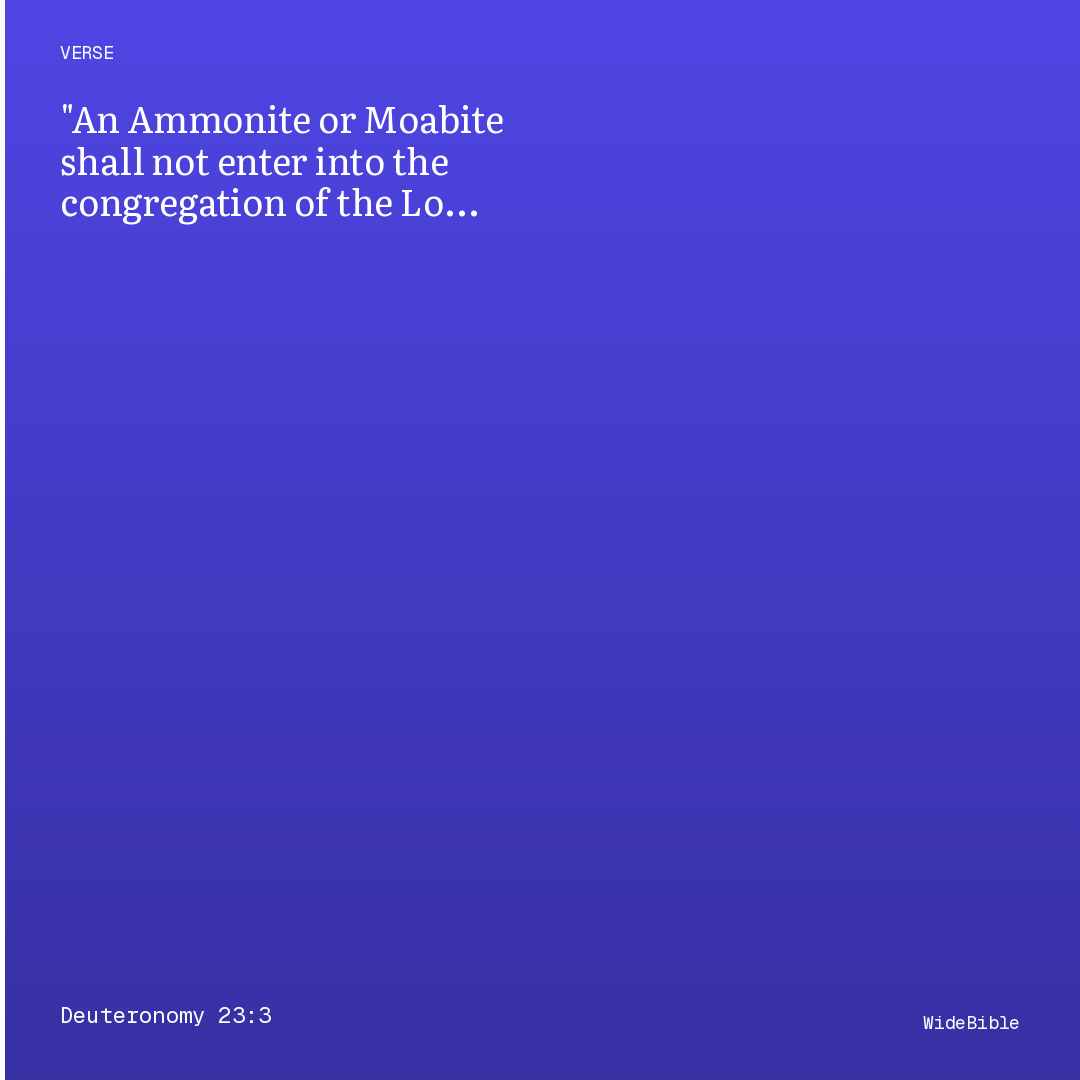 VERSE

"An Ammonite or Moabite shall not enter into the congregation of the Lo...

Deuteronomy 23:3

WideBible